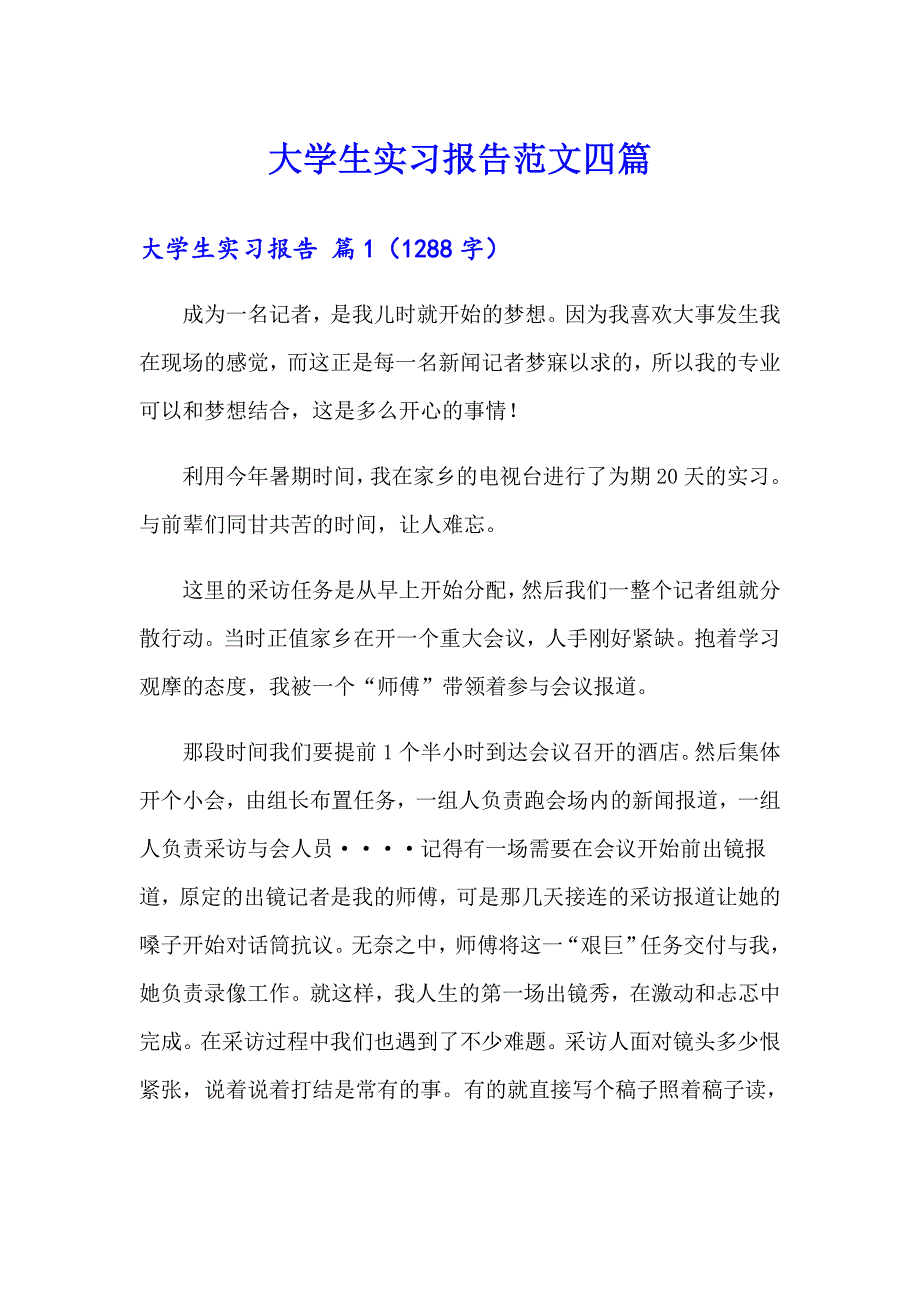 大学生实习报告范文四篇

大学生实习报告 篇1（1288字）

成为一名记者，是我儿时就开始的梦想。因为我喜欢大事发生我在现场的感觉，而这正是每一名新闻记者梦寐以求的，所以我的专业可以和梦想结合，这是多么开心的事情！

利用今年暑期时间，我在家乡的电视台进行了为期20天的实习。与前辈们同甘共苦的时间，让人难忘。

这里的采访任务是从早上开始分配，然后我们一整个记者组就分散行动。当时正值家乡在开一个重大会议，人手刚好紧缺。抱着学习观摩的态度，我被一个“师傅”带领着参与会议报道。

那段时间我们要提前1个半小时到达会议召开的酒店。然后集体开个小会，由组长布置任务，一组人负责跑会场内的新闻报道，一组人负责采访与会人员····记得有一场需要在会议开始前出镜报道，原定的出镜记者是我的师傅，可是那几天接连的采访报道让她的嗓子开始对话筒抗议。无奈之中，师傅将这一“艰巨”任务交付与我，她负责录像工作。就这样，我人生的第一场出镜秀，在激动和忐忑中完成。在采访过程中我们也遇到了不少难题。采访人面对镜头多少恨紧张，说着说着打结是常有的事。有的就直接写个稿子照着稿子读，